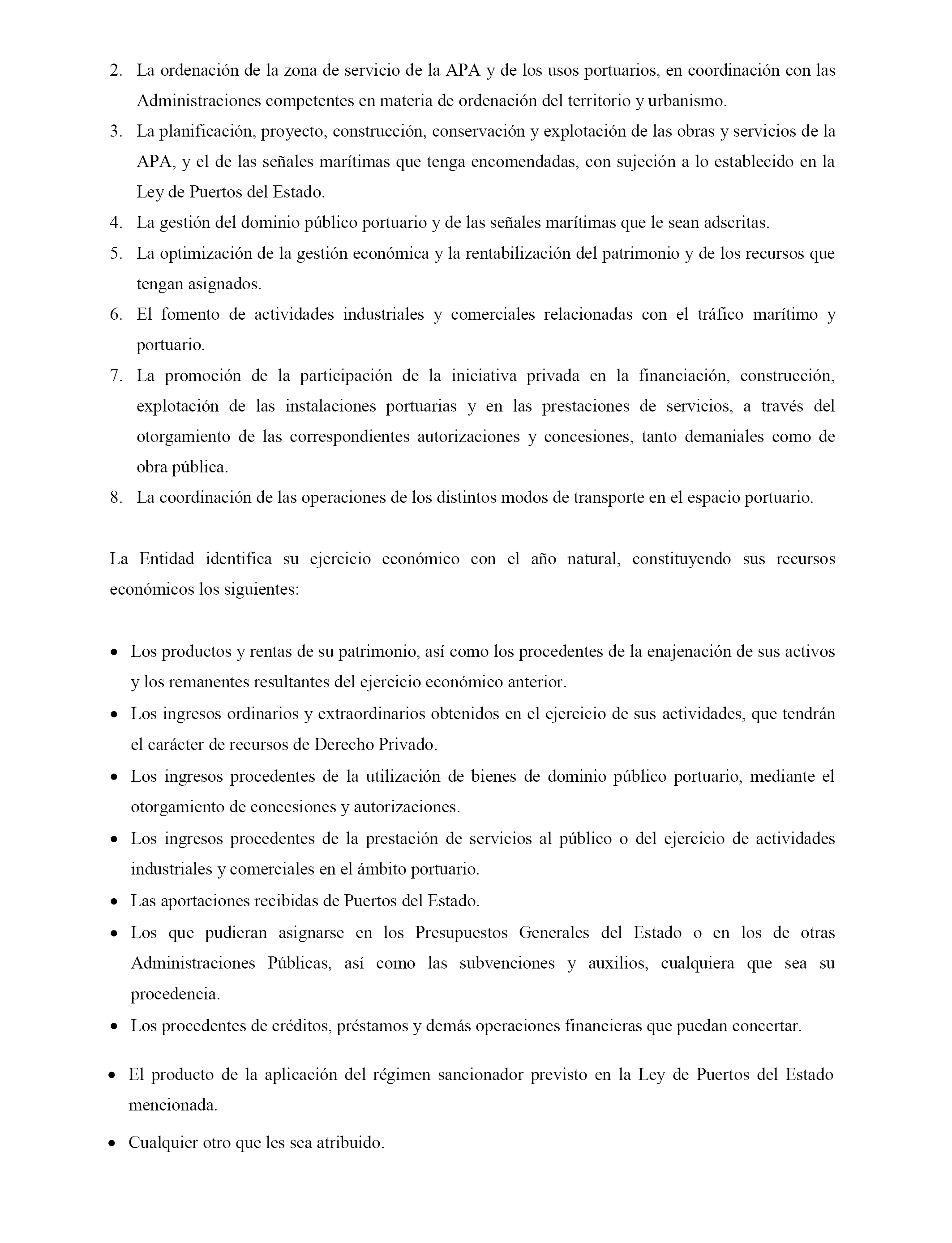 2. La ordenación de la zona de servicio de la APA y de los usos portuarios, en coordinación con las Administraciones competentes en materia de ordenación del territorio y urbanismo.
3. La planificación, proyecto, construcción, conservación y explotación de las obras y servicios de la APA, y el de las señales marítimas que tenga encomendadas, con sujeción a lo establecido en la Ley de Puertos del Estado.
4. La gestión del dominio público portuario y de las señales marítimas que le sean adscritas.
5. La optimización de la gestión económica y la rentabilización del patrimonio y de los recursos que tengan asignados.
6. El fomento de actividades industriales y comerciales relacionadas con el tráfico marítimo y portuario.
7. La promoción de la participación de la iniciativa privada en la financiación, construcción, explotación de las instalaciones portuarias y en las prestaciones de servicios, a través del otorgamiento de las correspondientes autorizaciones y concesiones, tanto demaniales como de obra pública.
8. La coordinación de las operaciones de los distintos modos de transporte en el espacio portuario.

La Entidad identifica su ejercicio económico con el año natural, constituyendo sus recursos económicos los siguientes:

• Los productos y rentas de su patrimonio, así como los procedentes de la enajenación de sus activos y los remanentes resultantes del ejercicio económico anterior.
• Los ingresos ordinarios y extraordinarios obtenidos en el ejercicio de sus actividades, que tendrán el carácter de recursos de Derecho Privado.
• Los ingresos procedentes de la utilización de bienes de dominio público portuario, mediante el otorgamiento de concesiones y autorizaciones.
• Los ingresos procedentes de la prestación de servicios al público o del ejercicio de actividades industriales y comerciales en el ámbito portuario.
• Las aportaciones recibidas de Puertos del Estado.
• Los que pudieran asignarse en los Presupuestos Generales del Estado o en los de otras Administraciones Públicas, así como las subvenciones y auxilios, cualquiera que sea su procedencia.
• Los procedentes de créditos, préstamos y demás operaciones financieras que puedan concertar.
• El producto de la aplicación del régimen sancionador previsto en la Ley de Puertos del Estado mencionada.
• Cualquier otro que les sea atribuido.